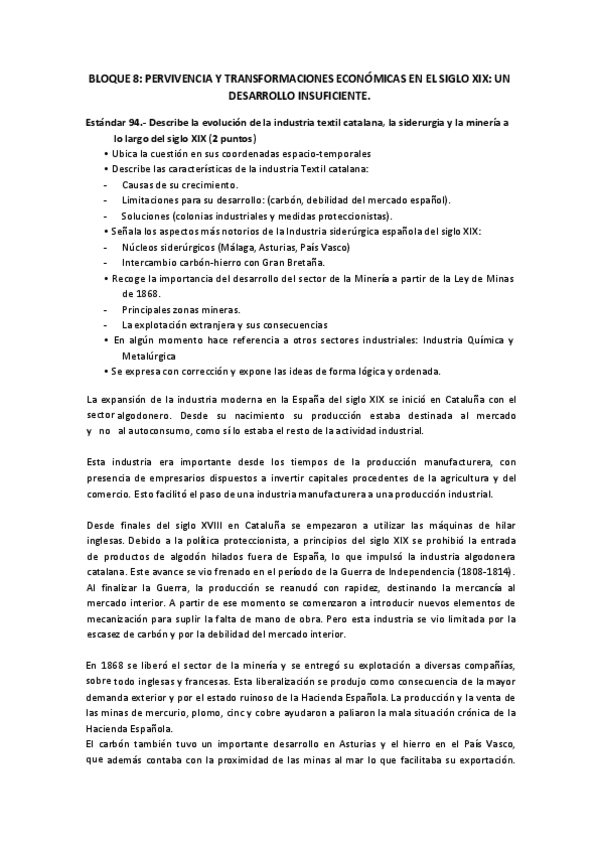 BLOQUE 8: PERVIVENCIA Y TRANSFORMACIONES ECONÓMICAS EN EL SIGLO XIX: UN DESARROLLO INSUFICIENTE.

Estándar 94.- Describe la evolución de la industria textil catalana, la siderurgia y la minería a lo largo del siglo XIX (2 puntos)

• Ubica la cuestión en sus coordenadas espacio-temporales
• Describe las características de la industria Textil catalana:
- Causas de su crecimiento.
- Limitaciones para su desarrollo: (carbón, debilidad del mercado español).
- Soluciones (colonias industriales y medidas proteccionistas).
• Señala los aspectos más notorios de la Industria siderúrgica española del siglo XIX:
- Núcleos siderúrgicos (Málaga, Asturias, País Vasco)
- Intercambio carbón-hierro con Gran Bretaña.
• Recoge la importancia del desarrollo del sector de la Minería a partir de la Ley de Minas de 1868.
- Principales zonas mineras.
- La explotación extranjera y sus consecuencias
• En algún momento hace referencia a otros sectores industriales: Industria Química y Metalúrgica
• Se expresa con corrección y expone las ideas de forma lógica y ordenada.

La expansión de la industria moderna en la España del siglo XIX se inició en Cataluña con el sector algodonero. Desde su nacimiento su producción estaba destinada al mercado y no al autoconsumo, como sí lo estaba el resto de la actividad industrial.

Esta industria era importante desde los tiempos de la producción manufacturera, con presencia de empresarios dispuestos a invertir capitales procedentes de la agricultura y del comercio. Esto facilitó el paso de una industria manufacturera a una producción industrial.

Desde finales del siglo XVIII en Cataluña se empezaron a utilizar las máquinas de hilar inglesas. Debido a la política proteccionista, a principios del siglo XIX se prohibió la entrada de productos de algodón hilados fuera de España, lo que impulsó la industria algodonera catalana. Este avance se vio frenado en el período de la Guerra de Independencia (1808-1814). Al finalizar la Guerra, la producción se reanudó con rapidez, destinando la mercancía al mercado interior. A partir de ese momento se comenzaron a introducir nuevos elementos de mecanización para suplir la falta de mano de obra. Pero esta industria se vio limitada por la escasez de carbón y por la debilidad del mercado interior.

En 1868 se liberó el sector de la minería y se entregó su explotación a diversas compañías, sobre todo inglesas y francesas. Esta liberalización se produjo como consecuencia de la mayor demanda exterior y por el estado ruinoso de la Hacienda Española. La producción y la venta de las minas de mercurio, plomo, cinc y cobre ayudaron a paliaron la mala situación crónica de la Hacienda Española.
El carbón también tuvo un importante desarrollo en Asturias y el hierro en el País Vasco, que además contaba con la proximidad de las minas al mar lo que facilitaba su exportación.